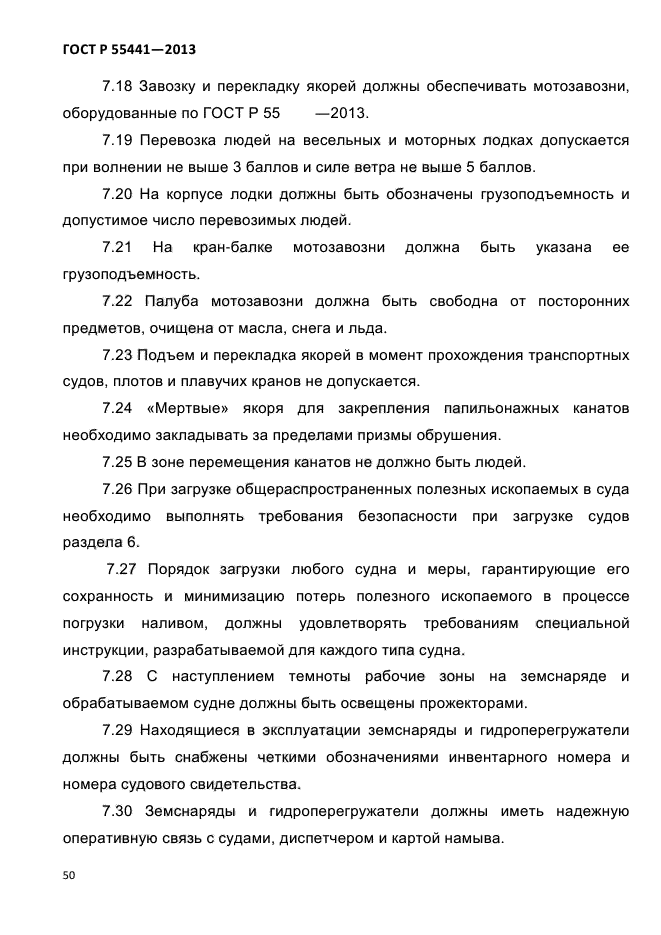 ГОСТ Р 55441—2013

7.18 Завозку и перекладку якорей должны обеспечивать мотозавозни, оборудованные по ГОСТ Р 55 —2013.

7.19 Перевозка людей на весельных и моторных лодках допускается при волнении не выше 3 баллов и силе ветра не выше 5 баллов.

7.20 На корпусе лодки должны быть обозначены грузоподъемность и допустимое число перевозимых людей.

7.21 На кран-балке мотозавозни должна быть указана ее грузоподъемность.

7.22 Палуба мотозавозни должна быть свободна от посторонних предметов, очищена от масла, снега и льда.

7.23 Подъем и перекладка якорей в момент прохождения транспортных судов, плотов и плавучих кранов не допускается.

7.24 «Мертвые» якоря для закрепления папильонажных канатов необходимо закладывать за пределами призмы обрушения.

7.25 В зоне перемещения канатов не должно быть людей.

7.26 При загрузке общераспространенных полезных ископаемых в суда необходимо выполнять требования безопасности при загрузке судов раздела 6.

7.27 Порядок загрузки любого судна и меры, гарантирующие его сохранность и минимизацию потерь полезного ископаемого в процессе погрузки наливом, должны удовлетворять требованиям специальной инструкции, разрабатываемой для каждого типа судна.

7.28 С наступлением темноты рабочие зоны на земснаряде и обрабатываемом судне должны быть освещены прожекторами.

7.29 Находящиеся в эксплуатации земснаряды и гидроперегружатели должны быть снабжены четкими обозначениями инвентарного номера и номера судового свидетельства.

7.30 Земснаряды и гидроперегружатели должны иметь надежную оперативную связь с судами, диспетчером и картой намыва.

50